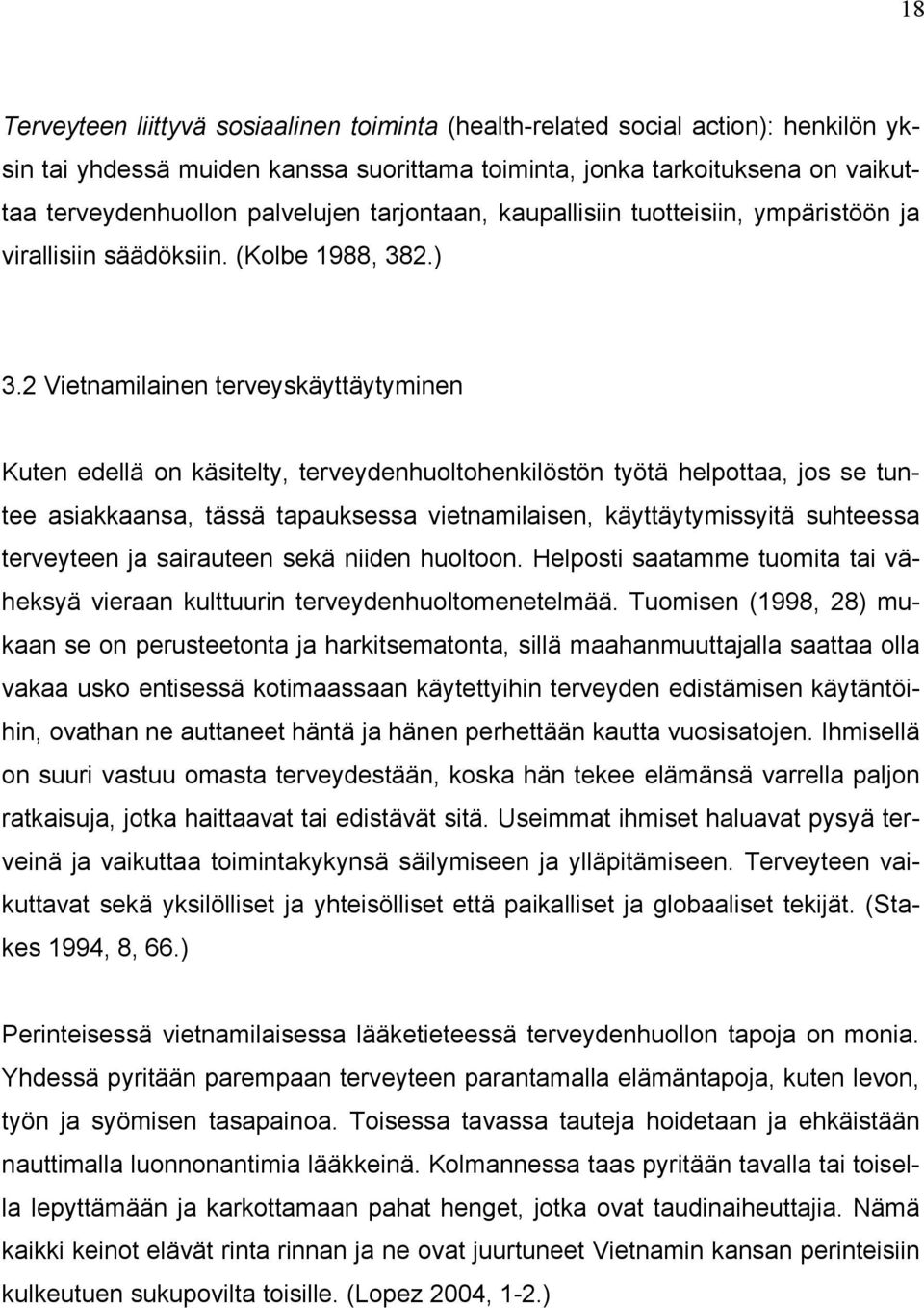 18

Terveyteen liittyvä sosiaalinen toiminta (health-related social action): henkilön yksin tai yhdessä muiden kanssa suorittama toiminta, jonka tarkoituksena on vaikuttaa terveydenhuollon palvelujen tarjontaan, kaupallisiin tuotteisiin, ympäristöön ja virallisiin säädöksiin. (Kolbe 1988, 382.)

3.2 Vietnamilainen terveyskäyttäytyminen

Kuten edellä on käsitelty, terveydenhuoltohenkilöstön työtä helpottaa, jos se tuntee asiakkaansa, tässä tapauksessa vietnamilaisen, käyttäytymissyitä suhteessa terveyteen ja sairauteen sekä niiden huoltoon. Helposti saatamme tuomita tai väheksyä vieraan kulttuurin terveydenhuoltomenetelmää. Tuomisen (1998, 28) mukaan se on perusteetonta ja harkitsematonta, sillä maahanmuuttajalla saattaa olla vakaa usko entisessä kotimaassaan käytettyihin terveyden edistämisen käytäntöihin, ovathan ne auttaneet häntä ja hänen perhettään kautta vuosisatojen. Ihmisellä on suuri vastuu omasta terveydestään, koska hän tekee elämänsä varrella paljon ratkaisuja, jotka haittaavat tai edistävät sitä. Useimmat ihmiset haluavat pysyä terveinä ja vaikuttaa toimintakykynsä säilymiseen ja ylläpitämiseen. Terveyteen vaikuttavat sekä yksilölliset ja yhteisölliset että paikalliset ja globaaliset tekijät. (Stakes 1994, 8, 66.)

Perinteisessä vietnamilaisessa lääketieteessä terveydenhuollon tapoja on monia. Yhdessä pyritään parempaan terveyteen parantamalla elämäntapoja, kuten levon, työn ja syömisen tasapainoa. Toisessa tavassa tauteja hoidetaan ja ehkäistään nauttimalla luonnonantimia lääkkeinä. Kolmannessa taas pyritään tavalla tai toisella lepyttämään ja karkottamaan pahat henget, jotka ovat taudinaiheuttajia. Nämä kaikki keinot elävät rinta rinnan ja ne ovat juurtuneet Vietnamin kansan perinteisiin kulkeutuen sukupovilta toisille. (Lopez 2004, 1-2.)